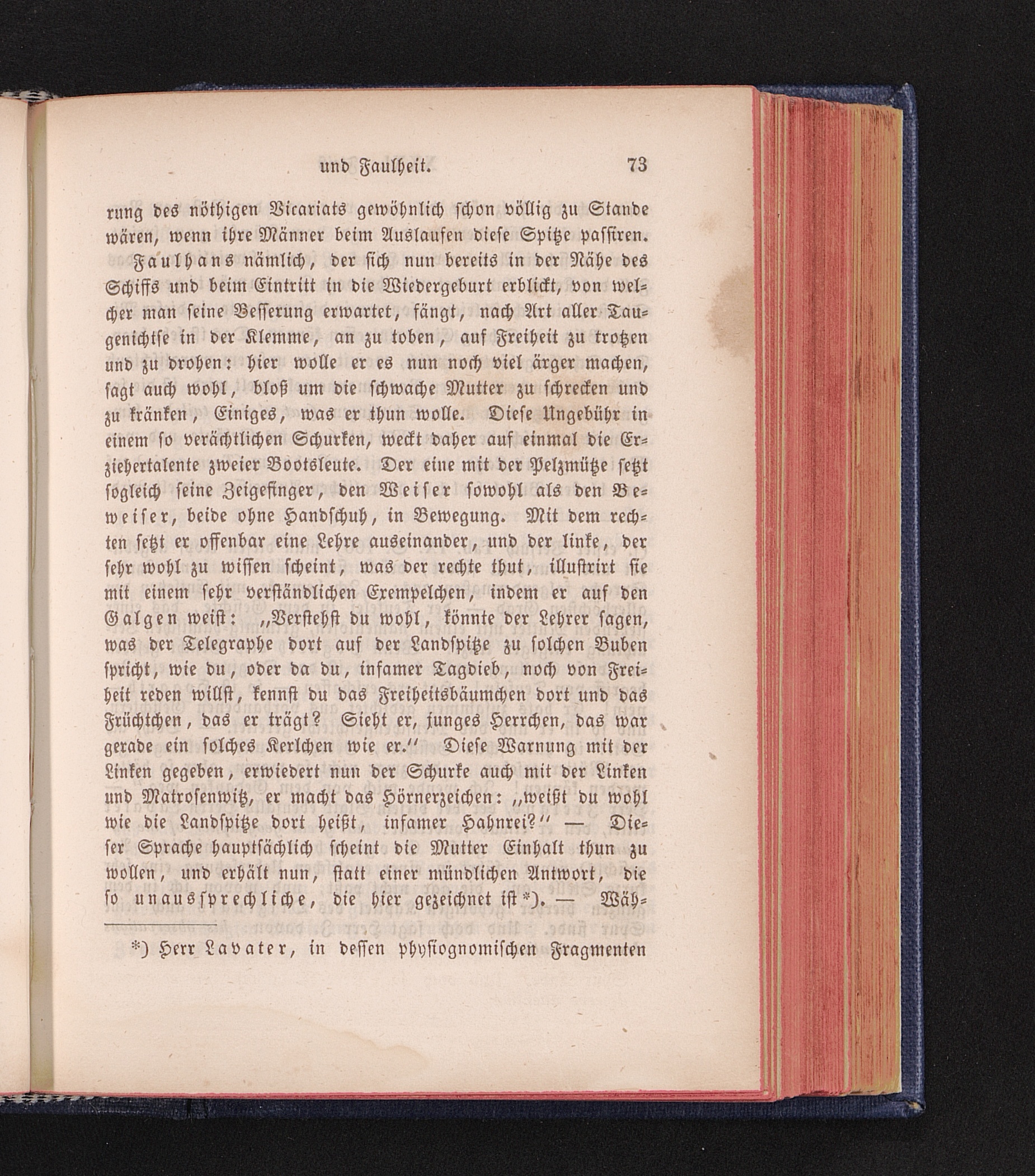 und Faulheit. 73

rung des nöthigen Vicariats gewöhnlich schon völlig zu Stande wären, wenn ihre Männer beim Auslaufen diese Spitze passiren.

Faulhans nämlich, der sich nun bereits in der Nähe des Schiffs und beim Eintritt in die Wiedergeburt erblickt, von welcher man seine Besserung erwartet, fängt, nach Art aller Taugenichtse in der Klemme, an zu toben, auf Freiheit zu trotzen und zu drohen: hier wolle er es nun noch viel ärger machen, sagt auch wohl, bloß um die schwache Mutter zu schrecken und zu kränken, Einiges, was er thun wolle. Diese Ungebühr in einem so verächtlichen Schurken, weckt daher auf einmal die Erziehertalente zweier Bootsleute. Der eine mit der Pelzmütze setzt sogleich seine Zeigefinger, den Weiser sowohl als den Beweiser, beide ohne Handschuh, in Bewegung. Mit dem rechten setzt er offenbar eine Lehre auseinander, und der linke, der sehr wohl zu wissen scheint, was der rechte thut, illustrirt sie mit einem sehr verständlichen Exempelchen, indem er auf den Galgen weist: „Verstehst du wohl, könnte der Lehrer sagen, was der Telegraphe dort auf der Landspitze zu solchen Buben spricht, wie du, oder da du, infamer Tagdieb, noch von Freiheit reden willst, kennst du das Freiheitsbäumchen dort und das Früchtchen, das er trägt? Sieht er, junges Herrchen, das war gerade ein solches Kerlchen wie er.“ Diese Warnung mit der Linken gegeben, erwiedert nun der Schurke auch mit der Linken und Matrosenwitz, er macht das Hörnerzeichen: „weißt du wohl wie die Landspitze dort heißt, infamer Hahnrei?“ — Dieser Sprache hauptsächlich scheint die Mutter Einhalt thun zu wollen, und erhält nun, statt einer mündlichen Antwort, die so unaussprechliche, die hier gezeichnet ist*). — Wäh-

*) Herr Lavater, in dessen physiognomischen Fragmenten